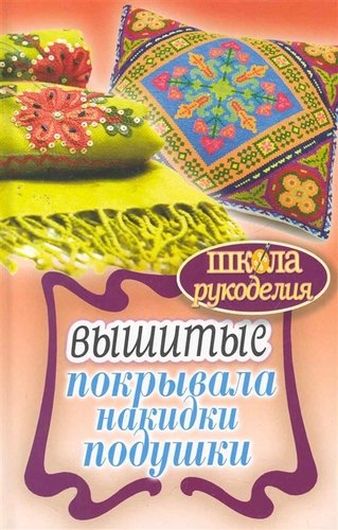 школа рукоделия

вышитые покрывала накидки подушки